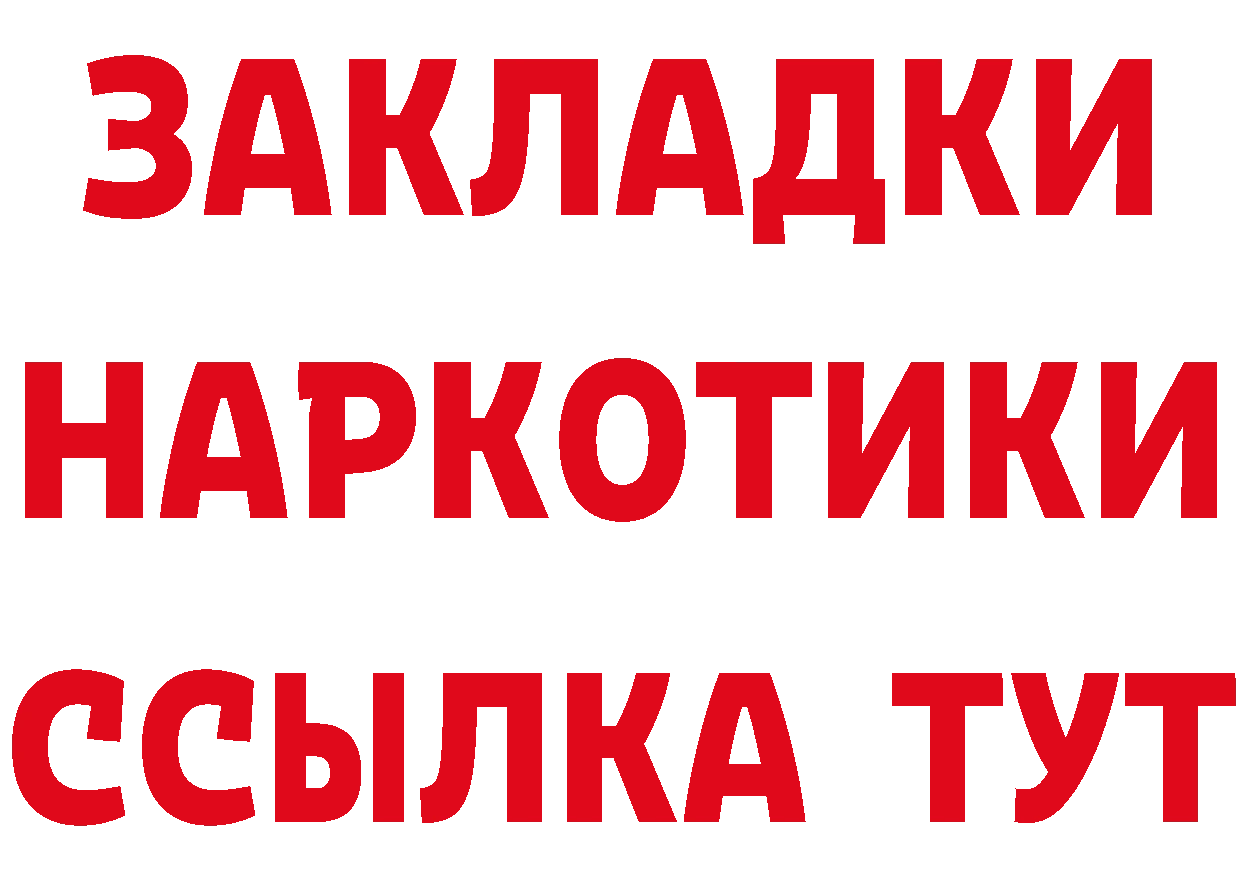 ЗАКЛАДКИ
НАРКОТИКИ
ССЫЛКА ТУТ